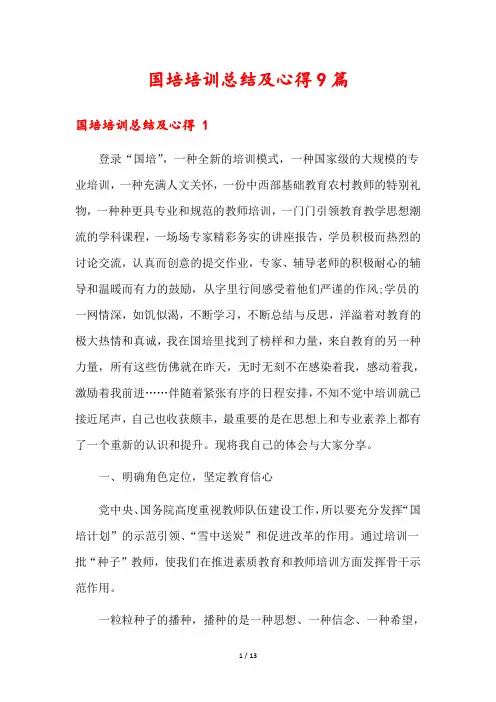 国培培训总结及心得9篇

国培培训总结及心得 1

登录“国培”，一种全新的培训模式，一种国家级的大规模的专业培训，一种充满人文关怀，一份中西部基础教育农村教师的特别礼物，一种种更具专业和规范的教师培训，一门门引领教育教学思想潮流的学科课程，一场场专家精彩务实的讲座报告，学员积极而热烈的讨论交流，认真而创意的提交作业，专家、辅导老师的积极耐心的辅导和温暖而有力的鼓励，从字里行间感受着他们严谨的作风;学员的一网情深，如饥似渴，不断学习，不断总结与反思，洋溢着对教育的极大热情和真诚，我在国培里找到了榜样和力量，来自教育的另一种力量，所有这些仿佛就在昨天，无时无刻不在感染着我，感动着我，激励着我前进……伴随着紧张有序的日程安排，不知不觉中培训就已接近尾声，自己也收获颇丰，最重要的是在思想上和专业素养上都有了一个重新的认识和提升。现将我自己的体会与大家分享。

一、明确角色定位，坚定教育信心

党中央、国务院高度重视教师队伍建设工作，所以要充分发挥“国培计划”的示范引领、“雪中送炭”和促进改革的作用。通过培训一批“种子”教师，使我们在推进素质教育和教师培训方面发挥骨干示范作用。

一粒粒种子的播种，播种的是一种思想、一种信念、一种希望，

1 / 13